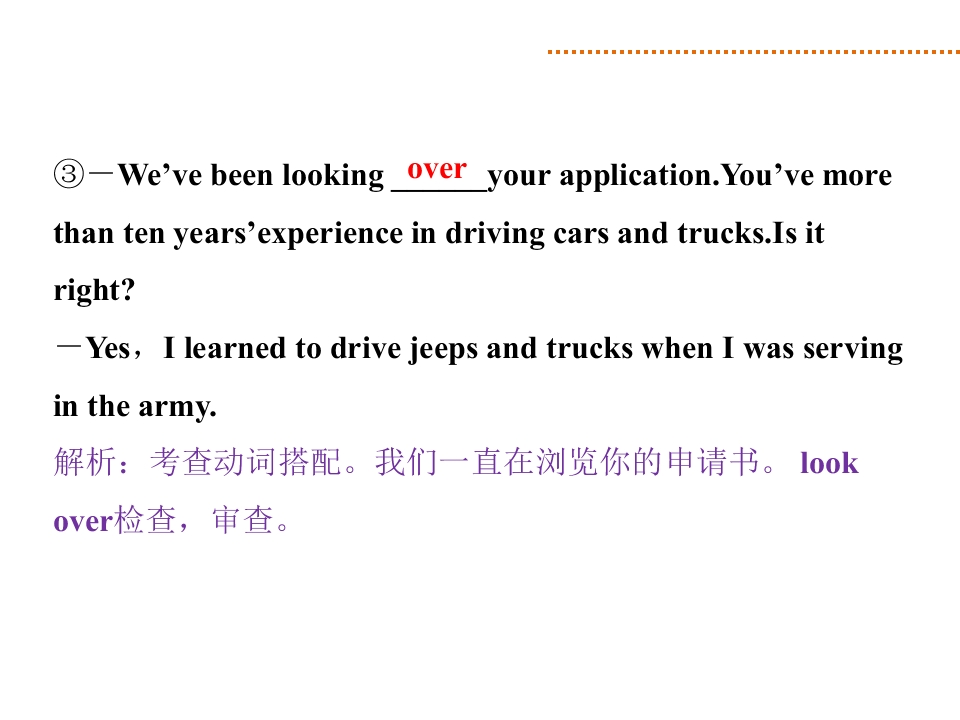 ③－We've been looking over your application.You've more than ten years'experience in driving cars and trucks.Is it right?

－Yes，I learned to drive jeeps and trucks when I was serving in the army.

解析：考查动词搭配。我们一直在浏览你的申请书。look over检查，审查。